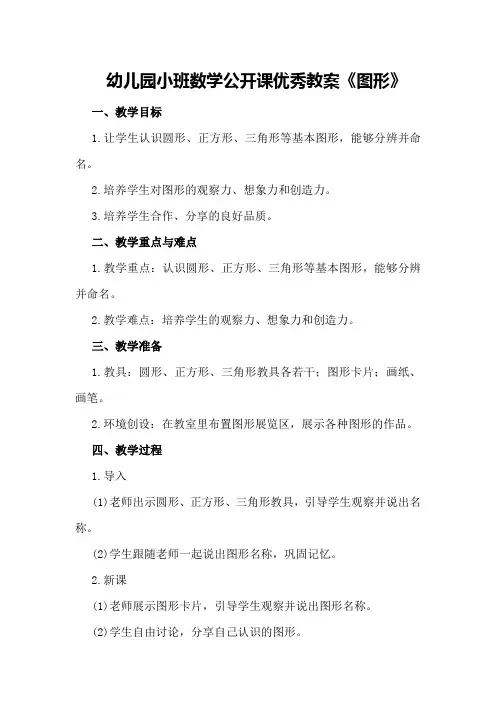 幼儿园小班数学公开课优秀教案《图形》

一、教学目标

1.让学生认识圆形、正方形、三角形等基本图形，能够分辨并命名。

2.培养学生对图形的观察力、想象力和创造力。

3.培养学生合作、分享的良好品质。

二、教学重点与难点

1.教学重点：认识圆形、正方形、三角形等基本图形，能够分辨并命名。

2.教学难点：培养学生的观察力、想象力和创造力。

三、教学准备

1.教具：圆形、正方形、三角形教具各若干；图形卡片；画纸、画笔。

2.环境创设：在教室里布置图形展览区，展示各种图形的作品。

四、教学过程

1.导入

(1)老师出示圆形、正方形、三角形教具，引导学生观察并说出名称。

(2)学生跟随老师一起说出图形名称，巩固记忆。

2.新课

(1)老师展示图形卡片，引导学生观察并说出图形名称。

(2)学生自由讨论，分享自己认识的图形。